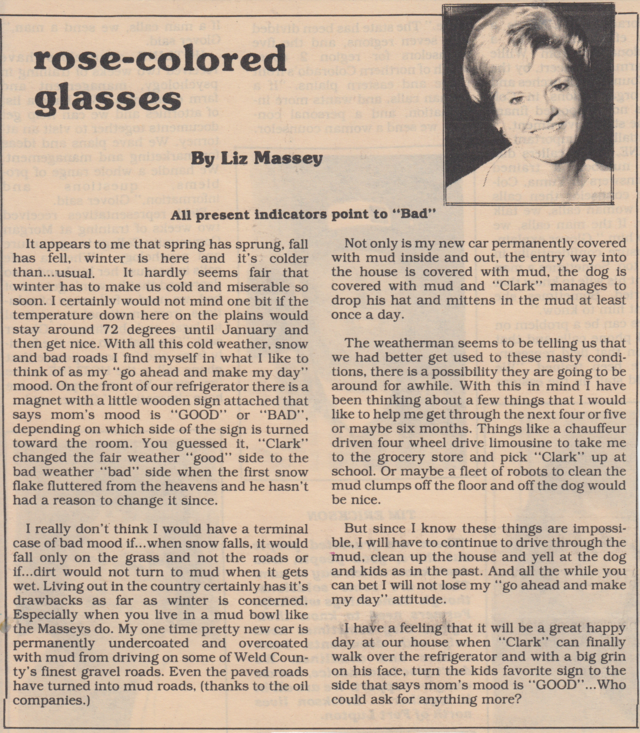 rose-colored glasses

By Liz Massey

All present indicators point to "Bad"

It appears to me that spring has sprung, fall has fell, winter is here and it's colder than...usual. It hardly seems fair that winter has to make us cold and miserable so soon. I certainly would not mind one bit if the temperature down here on the plains would stay around 72 degrees until January and then get nice. With all this cold weather, snow and bad roads I find myself in what I like to think of as my "go ahead and make my day" mood. On the front of our refrigerator there is a magnet with a little wooden sign attached that says mom's mood is "GOOD" or "BAD", depending on which side of the sign is turned toward the room. You guessed it, "Clark" changed the fair weather "good" side to the bad weather "bad" side when the first snow flake fluttered from the heavens and he hasn't had a reason to change it since.

I really don't think I would have a terminal case of bad mood if...when snow falls, it would fall only on the grass and not the roads or if...dirt would not turn to mud when it gets wet. Living out in the country certainly has it's drawbacks as far as winter is concerned. Especially when you live in a mud bowl like the Masseys do. My one time pretty new car is permanently undercoated and overcoated with mud from driving on some of Weld County's finest gravel roads. Even the paved roads have turned into mud roads, (thanks to the oil companies.)

Not only is my new car permanently covered with mud inside and out, the entry way into the house is covered with mud, the dog is covered with mud and "Clark" manages to drop his hat and mittens in the mud at least once a day.

The weatherman seems to be telling us that we had better get used to these nasty conditions, there is a possibility they are going to be around for awhile. With this in mind I have been thinking about a few things that I would like to help me get through the next four or five or maybe six months. Things like a chauffeur driven four wheel drive limousine to take me to the grocery store and pick "Clark" up at school. Or maybe a fleet of robots to clean the mud clumps off the floor and off the dog would be nice.

But since I know these things are impossible, I will have to continue to drive through the mud, clean up the house and yell at the dog and kids as in the past. And all the while you can bet I will not lose my "go ahead and make my day" attitude.

I have a feeling that it will be a great happy day at our house when "Clark" can finally walk over the refrigerator and with a big grin on his face, turn the kids favorite sign to the side that says mom's mood is "GOOD"...Who could ask for anything more?